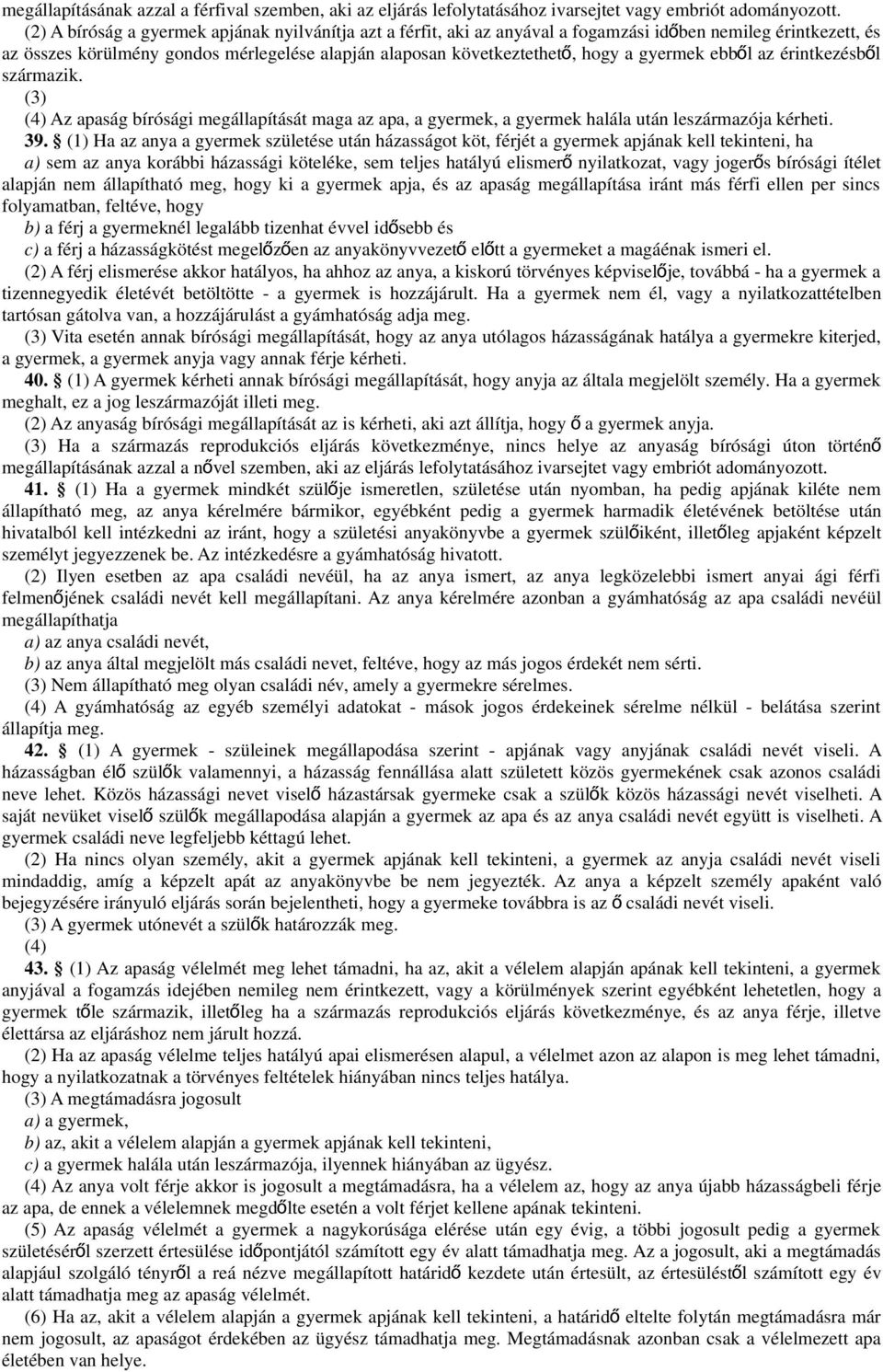 megállapításának azzal a férfival szemben, aki az eljárás lefolytatásához ivarsejtet vagy embriót adományozott.

(2) A bíróság a gyermek apjának nyilvánítja azt a férfit, aki az anyával a fogamzási időben nemileg érintkezett, és az összes körülmény gondos mérlegelése alapján alaposan következtethető, hogy a gyermek ebből az érintkezésből származik.

(3)

(4) Az apaság bírósági megállapítását maga az apa, a gyermek, a gyermek halála után leszármazója kérheti.

39. § (1) Ha az anya a gyermek születése után házasságot köt, férjét a gyermek apjának kell tekinteni, ha

a) sem az anya korábbi házassági köteléke, sem teljes hatályú elismerő nyilatkozat, vagy jogerős bírósági ítélet alapján nem állapítható meg, hogy ki a gyermek apja, és az apaság megállapítása iránt más férfi ellen per sincs folyamatban, feltéve, hogy

b) a férj a gyermeknél legalább tizenhat évvel idősebb és

c) a férj a házasságkötést megelőzően az anyakönyvvezető előtt a gyermeket a magáénak ismeri el.

(2) A férj elismerése akkor hatályos, ha ahhoz az anya, a kiskorú törvényes képviselője, továbbá - ha a gyermek a tizennegyedik életévét betöltötte - a gyermek is hozzájárult. Ha a gyermek nem él, vagy a nyilatkozattételben tartósan gátolva van, a hozzájárulást a gyámhatóság adja meg.

(3) Vita esetén annak bírósági megállapítását, hogy az anya utólagos házasságának hatálya a gyermekre kiterjed, a gyermek, a gyermek anyja vagy annak férje kérheti.

40. § (1) A gyermek kérheti annak bírósági megállapítását, hogy anyja az általa megjelölt személy. Ha a gyermek meghalt, ez a jog leszármazóját illeti meg.

(2) Az anyaság bírósági megállapítását az is kérheti, aki azt állítja, hogy ő a gyermek anyja.

(3) Ha a származás reprodukciós eljárás következménye, nincs helye az anyaság bírósági úton történő megállapításának azzal a nővel szemben, aki az eljárás lefolytatásához ivarsejtet vagy embriót adományozott.

41. § (1) Ha a gyermek mindkét szülője ismeretlen, születése után nyomban, ha pedig apjának kiléte nem állapítható meg, az anya kérelmére bármikor, egyébként pedig a gyermek harmadik életévének betöltése után hivatalból kell intézkedni az iránt, hogy a születési anyakönyvbe a gyermek szülőiként, illetőleg apjaként képzelt személyt jegyezzenek be. Az intézkedésre a gyámhatóság hivatott.

(2) Ilyen esetben az apa családi nevéül, ha az anya ismert, az anya legközelebbi ismert anyai ági férfi felmenőjének családi nevét kell megállapítani. Az anya kérelmére azonban a gyámhatóság az apa családi nevéül megállapíthatja

a) az anya családi nevét,

b) az anya által megjelölt más családi nevet, feltéve, hogy az más jogos érdekét nem sérti.

(3) Nem állapítható meg olyan családi név, amely a gyermekre sérelmes.

(4) A gyámhatóság az egyéb személyi adatokat - mások jogos érdekeinek sérelme nélkül - belátása szerint állapítja meg.

42. § (1) A gyermek - szüleinek megállapodása szerint - apjának vagy anyjának családi nevét viseli. A házasságban élő szülők valamennyi, a házasság fennállása alatt született közös gyermekének csak azonos családi neve lehet. Közös házassági nevet viselő házastársak gyermeke csak a szülők közös házassági nevét viselheti. A saját nevüket viselő szülők megállapodása alapján a gyermek az apa és az anya családi nevét együtt is viselheti. A gyermek családi neve legfeljebb kéttagú lehet.

(2) Ha nincs olyan személy, akit a gyermek apjának kell tekinteni, a gyermek az anyja családi nevét viseli mindaddig, amíg a képzelt apát az anyakönyvbe be nem jegyezték. Az anya a képzelt személy apaként való bejegyzésére irányuló eljárás során bejelentheti, hogy a gyermeke továbbra is az ő családi nevét viseli.

(3) A gyermek utónevét a szülők határozzák meg.

(4)

43. § (1) Az apaság vélelmét meg lehet támadni, ha az, akit a vélelem alapján apának kell tekinteni, a gyermek anyjával a fogamzás idejében nemileg nem érintkezett, vagy a körülmények szerint egyébként lehetetlen, hogy a gyermek tőle származik, illetőleg ha a származás reprodukciós eljárás következménye, és az anya férje, illetve élettársa az eljáráshoz nem járult hozzá.

(2) Ha az apaság vélelme teljes hatályú apai elismerésen alapul, a vélelmet azon az alapon is meg lehet támadni, hogy a nyilatkozatnak a törvényes feltételek hiányában nincs teljes hatálya.

(3) A megtámadásra jogosult

a) a gyermek,

b) az, akit a vélelem alapján a gyermek apjának kell tekinteni,

c) a gyermek halála után leszármazója, ilyennek hiányában az ügyész.

(4) Az anya volt férje akkor is jogosult a megtámadásra, ha a vélelem az, hogy az anya újabb házasságbeli férje az apa, de ennek a vélelemnek megdőlte esetén a volt férjet kellene apának tekinteni.

(5) Az apaság vélelmét a gyermek a nagykorúsága elérése után egy évig, a többi jogosult pedig a gyermek születéséről szerzett értesülése időpontjától számított egy év alatt támadhatja meg. Az a jogosult, aki a megtámadás alapjául szolgáló tényről a reá nézve megállapított határidő kezdete után értesült, az értesüléstől számított egy év alatt támadhatja meg az apaság vélelmét.

(6) Ha az, akit a vélelem alapján a gyermek apjának kell tekinteni, a határidő eltelte folytán megtámadásra már nem jogosult, az apaságot érdekében az ügyész támadhatja meg. Megtámadásnak azonban csak a vélelmezett apa életében van helye.